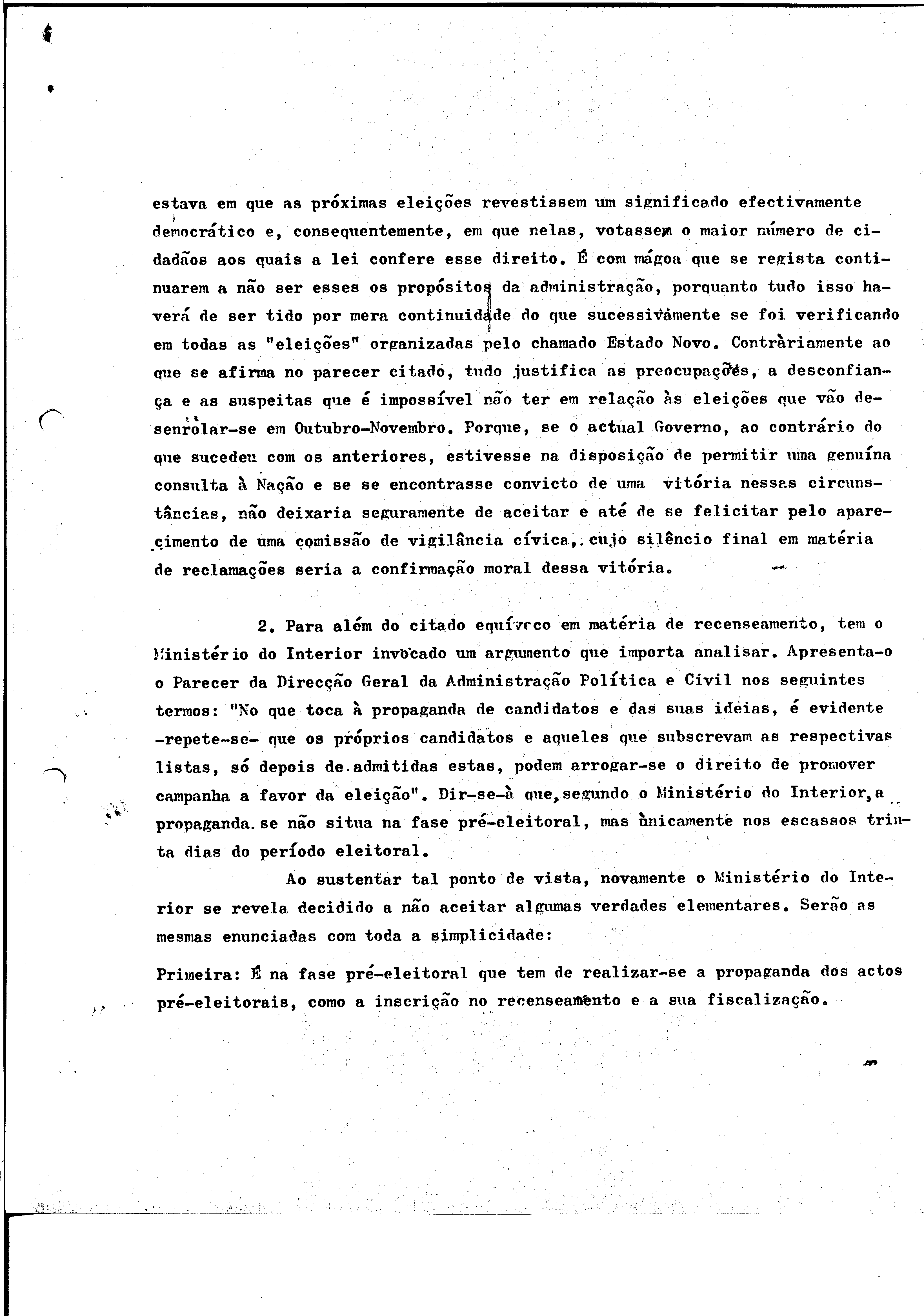 estava em que as próximas eleições revestissem um significado efectivamente democrático e, consequentemente, em que nelas, votassem o maior número de cidadãos aos quais a lei confere esse direito. É com mágoa que se regista continuarem a não ser esses os propósitos da administração, porquanto tudo isso haverá de ser tido por mera continuidade do que sucessivàmente se foi verificando em todas as "eleições" organizadas pelo chamado Estado Novo. Contràriamente ao que se afirma no parecer citado, tudo justifica as preocupações, a desconfiança e as suspeitas que é impossível não ter em relação às eleições que vão desenrolar-se em Outubro-Novembro. Porque, se o actual Governo, ao contrário do que sucedeu com os anteriores, estivesse na disposição de permitir uma genuína consulta à Nação e se se encontrasse convicto de uma vitória nessas circunstâncias, não deixaria seguramente de aceitar e até de se felicitar pelo aparecimento de uma comissão de vigilância cívica, cujo silêncio final em matéria de reclamações seria a confirmação moral dessa vitória.

2. Para além do citado equívoco em matéria de recenseamento, tem o Ministério do Interior invocado um argumento que importa analisar. Apresenta-o o Parecer da Direcção Geral da Administração Política e Civil nos seguintes termos: "No que toca à propaganda de candidatos e das suas ideias, é evidente -repete-se- que os próprios candidatos e aqueles que subscrevam as respectivas listas, só depois de admitidas estas, podem arrogar-se o direito de promover campanha a favor da eleição". Dir-se-à que, segundo o Ministério do Interior, a propaganda se não situa na fase pré-eleitoral, mas ùnicamente nos escassos trinta dias do período eleitoral.

Ao sustentar tal ponto de vista, novamente o Ministério do Interior se revela decidido a não aceitar algumas verdades elementares. Serão as mesmas enunciadas com toda a simplicidade:

Primeira: É na fase pré-eleitoral que tem de realizar-se a propaganda dos actos pré-eleitorais, como a inscrição no recenseamento e a sua fiscalização.